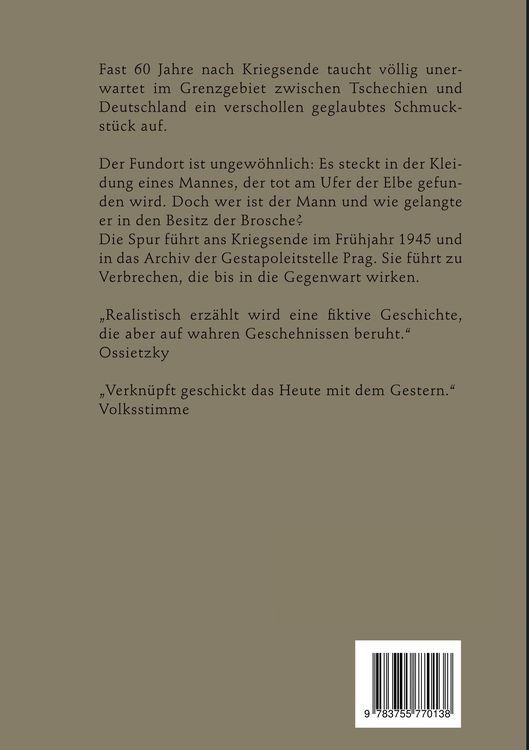 Fast 60 Jahre nach Kriegsende taucht völlig unerwartet im Grenzgebiet zwischen Tschechien und Deutschland ein verschollen geglaubtes Schmuckstück auf.

Der Fundort ist ungewöhnlich: Es steckt in der Kleidung eines Mannes, der tot am Ufer der Elbe gefunden wird. Doch wer ist der Mann und wie gelangte er in den Besitz der Brosche?
Die Spur führt ans Kriegsende im Frühjahr 1945 und in das Archiv der Gestapoleitstelle Prag. Sie führt zu Verbrechen, die bis in die Gegenwart wirken.

„Realistisch erzählt wird eine fiktive Geschichte, die aber auf wahren Geschehnissen beruht.“
Ossietzky

„Verknüpft geschickt das Heute mit dem Gestern.“
Volksstimme

9 783755 770138